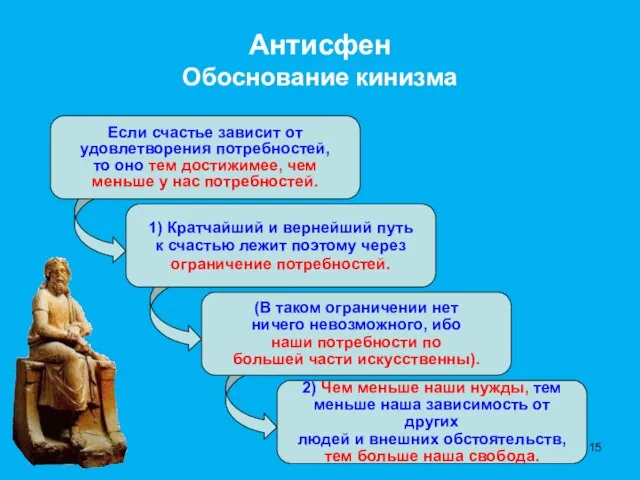 Антисфен
Обоснование кинизма

Если счастье зависит от удовлетворения потребностей, то оно тем достижимее, чем меньше у нас потребностей.

1) Кратчайший и вернейший путь к счастью лежит поэтому через ограничение потребностей.

(В таком ограничении нет ничего невозможного, ибо наши потребности по большей части искусственны).

2) Чем меньше наши нужды, тем меньше наша зависимость от других людей и внешних обстоятельств, тем больше наша свобода.

15